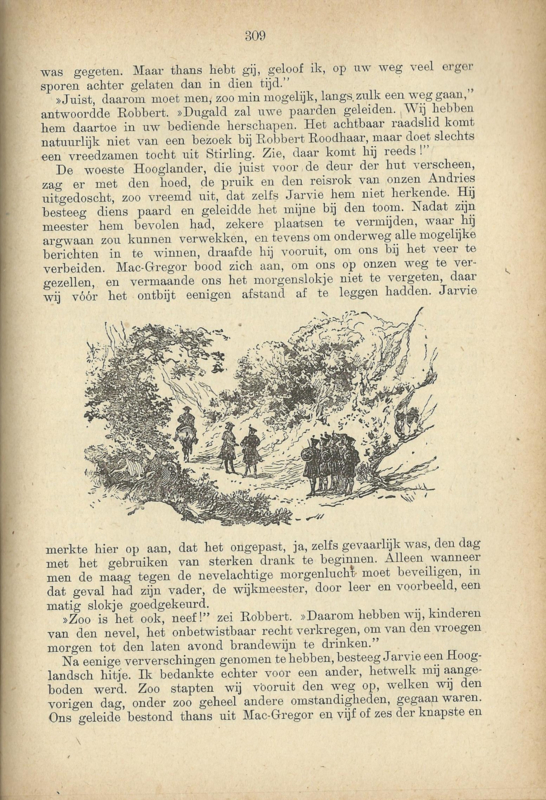 309

was gegeten. Maar thans hebt gij, geloof ik, op uw weg veel erger sporen achter gelaten dan in dien tijd."

»Juist, daarom moet men, zoo min mogelijk, langs zulk een weg gaan," antwoordde Robbert. »Dugald zal uwe paarden geleiden. Wij hebben hem daartoe in uw bediende herschapen. Het achtbaar raadslid komt natuurlijk niet van een bezoek bij Robbert Roodhaar, maar doet slechts een vreedzamen tocht uit Stirling. Zie, daar komt hij reeds!"

De woeste Hooglander, die juist voor de deur der hut verscheen, zag er met den hoed, de pruik en den reisrok van onzen Andries uitgedoscht, zoo vreemd uit, dat zelfs Jarvie hem niet herkende. Hij besteeg diens paard en geleidde het mijne bij den toom. Nadat zijn meester hem bevolen had, zekere plaatsen te vermijden, waar hij argwaan zou kunnen verwekken, en tevens om onderweg alle mogelijke berichten in te winnen, draafde hij vooruit, om ons bij het veer te verbeiden. Mac-Gregor bood zich aan, om ons op onzen weg te vergezellen, en vermaande ons het morgenslokje niet te vergeten, daar wij vóór het ontbijt eenigen afstand af te leggen hadden. Jarvie merkte hier op aan, dat het ongepast, ja, zelfs gevaarlijk was, den dag met het gebruiken van sterken drank te beginnen. Alleen wanneer men de maag tegen de nevelachtige morgenlucht moet beveiligen, in dat geval had zijn vader, de wijkmeester, door leer en voorbeeld, een matig slokje goedgekeurd.

»Zoo is het ook, neef!" zei Robbert. »Daarom hebben wij, kinderen van den nevel, het onbetwistbaar recht verkregen, om van den vroegen morgen tot den laten avond brandewijn te drinken."

Na eenige ververschingen genomen te hebben, besteeg Jarvie een Hooglandsch hitje. Ik bedankte echter voor een ander, hetwelk mij aangeboden werd. Zoo stapten wij vooruit den weg op, welken wij den vorigen dag, onder zoo geheel andere omstandigheden, gegaan waren. Ons geleide bestond thans uit Mac-Gregor en vijf of zes der knapste en